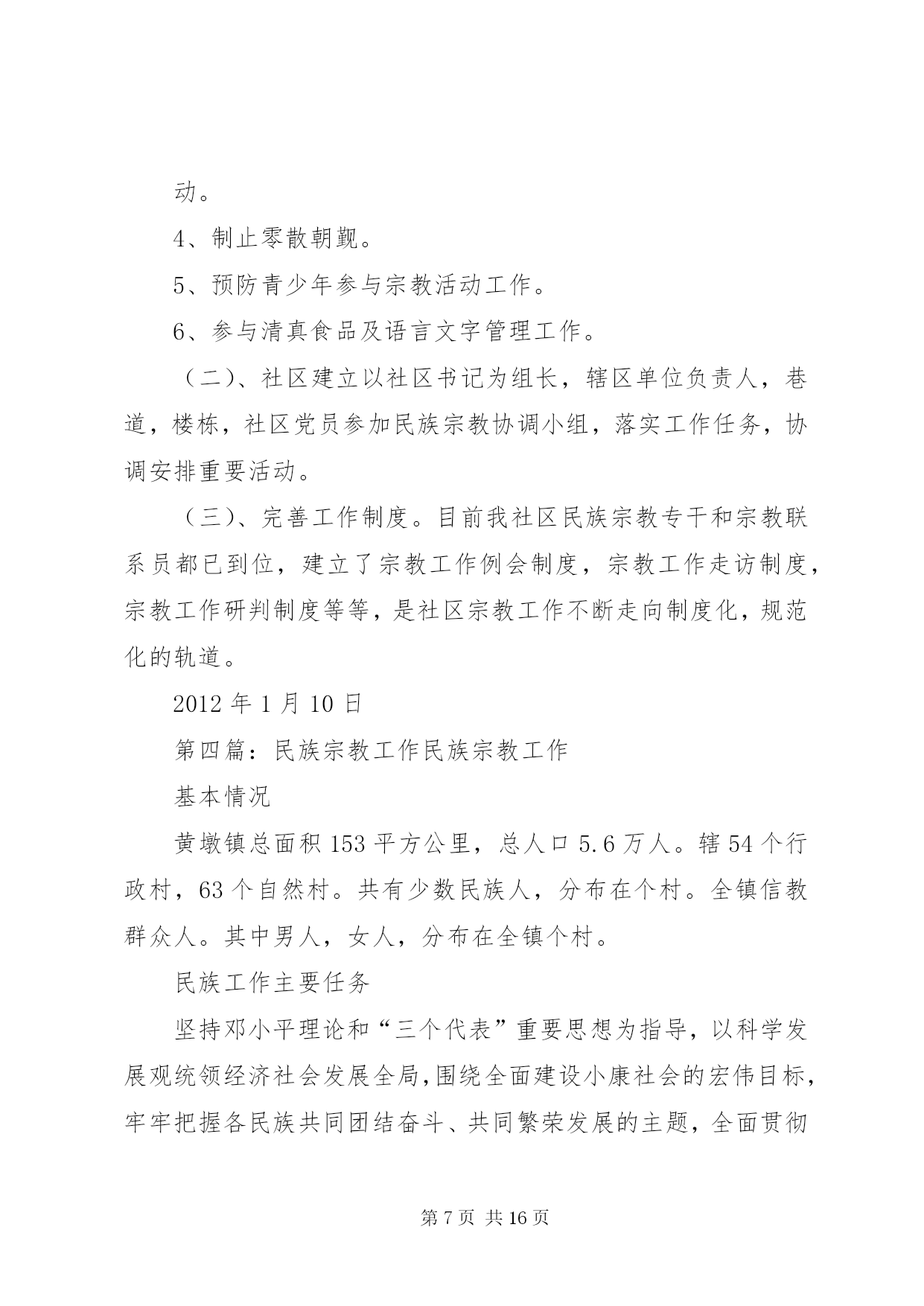 动。

4、制止零散朝觐。

5、预防青少年参与宗教活动工作。

6、参与清真食品及语言文字管理工作。

（二）、社区建立以社区书记为组长，辖区单位负责人，巷道，楼栋，社区党员参加民族宗教协调小组，落实工作任务，协调安排重要活动。

（三）、完善工作制度。目前我社区民族宗教专干和宗教联系员都已到位，建立了宗教工作例会制度，宗教工作走访制度，宗教工作研判制度等等，是社区宗教工作不断走向制度化，规范化的轨道。

2012 年 1 月 10 日

第四篇：民族宗教工作民族宗教工作

基本情况

黄墩镇总面积 153 平方公里，总人口 5.6 万人。辖 54 个行政村，63 个自然村。共有少数民族人，分布在个村。全镇信教群众人。其中男人，女人，分布在全镇个村。

民族工作主要任务

坚持邓小平理论和“三个代表”重要思想为指导，以科学发展观统领经济社会发展全局,围绕全面建设小康社会的宏伟目标，牢牢把握各民族共同团结奋斗、共同繁荣发展的主题，全面贯彻

第 7 页 共 16 页